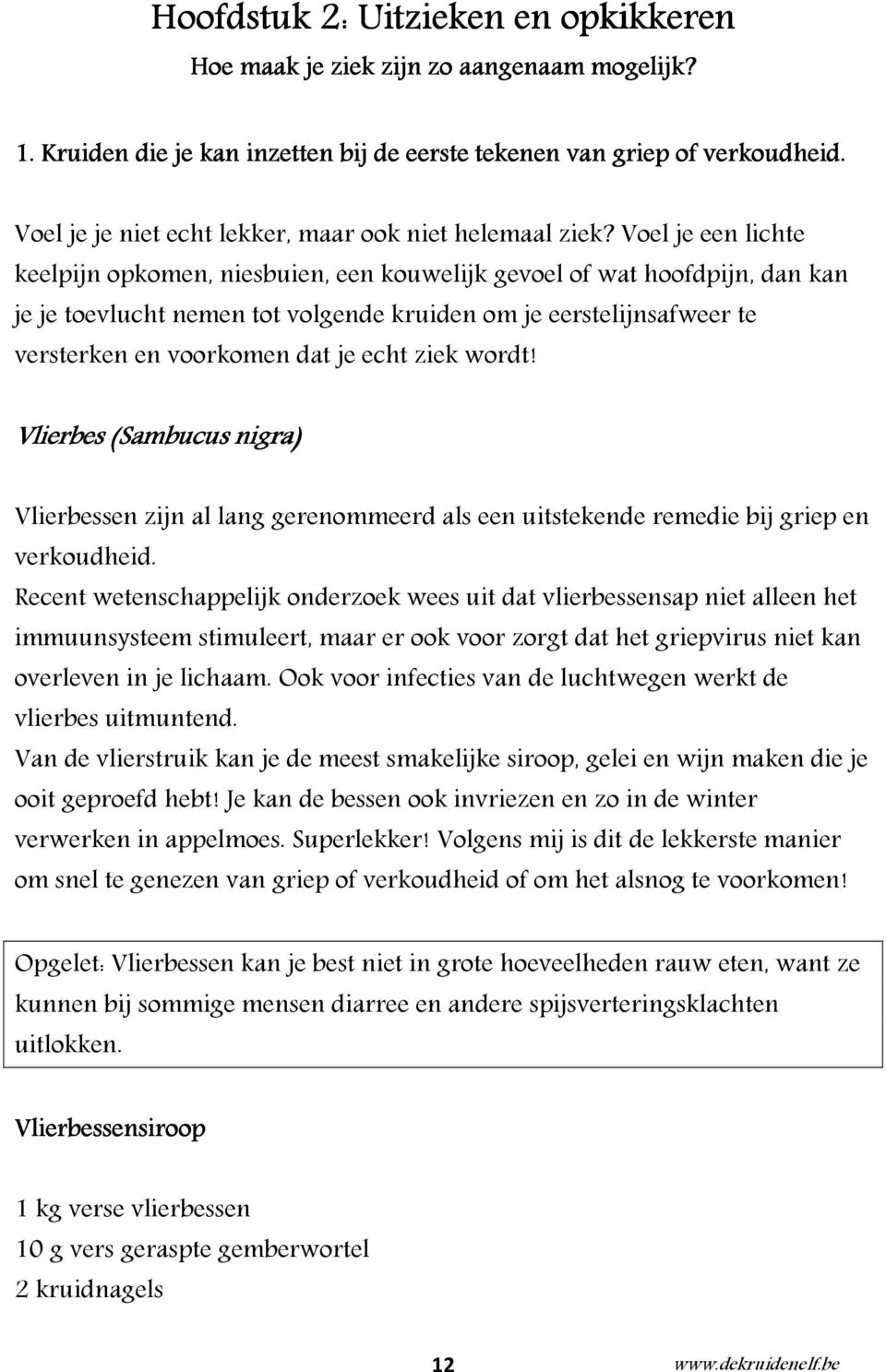 Hoofdstuk 2: Uitzieken en opkikkeren

Hoe maak je ziek zijn zo aangenaam mogelijk?

1. Kruiden die je kan inzetten bij de eerste tekenen van griep of verkoudheid.

Voel je je niet echt lekker, maar ook niet helemaal ziek? Voel je een lichte keelpijn opkomen, niesbuien, een kouwelijk gevoel of wat hoofdpijn, dan kan je je toevlucht nemen tot volgende kruiden om je eerstelijnsafweer te versterken en voorkomen dat je echt ziek wordt!

Vlierbes (Sambucus nigra)

Vlierbessen zijn al lang gerenommeerd als een uitstekende remedie bij griep en verkoudheid.
Recent wetenschappelijk onderzoek wees uit dat vlierbessensap niet alleen het immuunsysteem stimuleert, maar er ook voor zorgt dat het griepvirus niet kan overleven in je lichaam. Ook voor infecties van de luchtwegen werkt de vlierbes uitmuntend.
Van de vlierstruik kan je de meest smakelijke siroop, gelei en wijn maken die je ooit geproefd hebt! Je kan de bessen ook invriezen en zo in de winter verwerken in appelmoes. Superlekker! Volgens mij is dit de lekkerste manier om snel te genezen van griep of verkoudheid of om het alsnog te voorkomen!

Opgelet: Vlierbessen kan je best niet in grote hoeveelheden rauw eten, want ze kunnen bij sommige mensen diarree en andere spijsverteringsklachten uitlokken.

Vlierbessensiroop

1 kg verse vlierbessen
10 g vers geraspte gemberwortel
2 kruidnagels

12

www.dekruidenelf.be